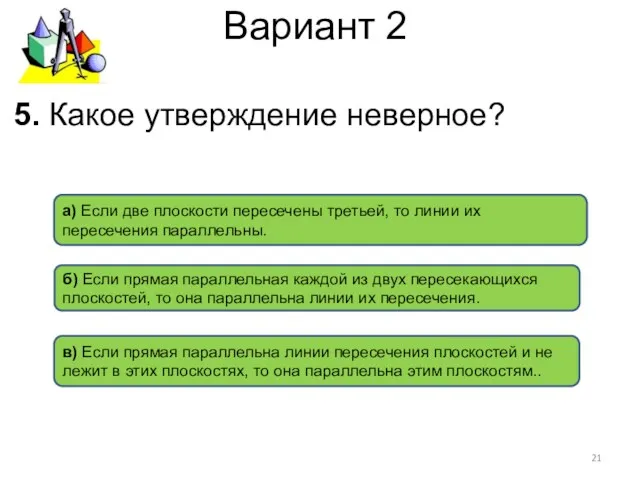 Вариант 2

5. Какое утверждение неверное?

а) Если две плоскости пересечены третьей, то линии их пересечения параллельны.

б) Если прямая параллельная каждой из двух пересекающихся плоскостей, то она параллельна линии их пересечения.

в) Если прямая параллельна линии пересечения плоскостей и не лежит в этих плоскостях, то она параллельна этим плоскостям..

21